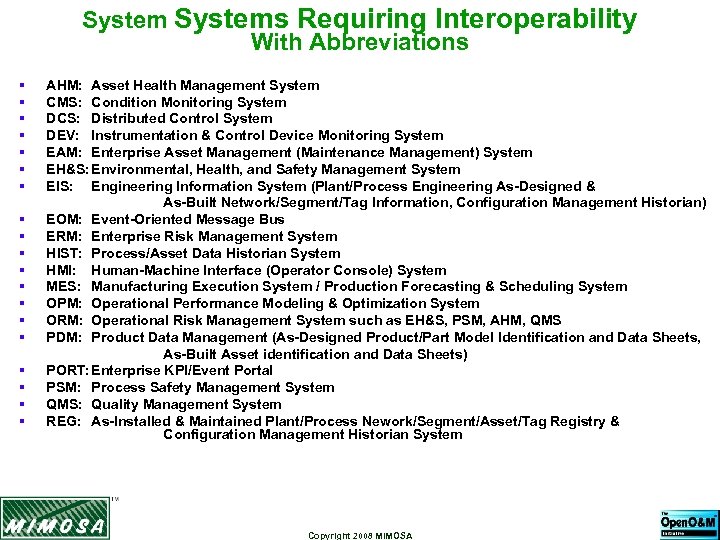 System Systems Requiring Interoperability With Abbreviations

- AHM: Asset Health Management System
- CMS: Condition Monitoring System
- DCS: Distributed Control System
- DEV: Instrumentation & Control Device Monitoring System
- EAM: Enterprise Asset Management (Maintenance Management) System
- EH&S: Environmental, Health, and Safety Management System
- EIS: Engineering Information System (Plant/Process Engineering As-Designed & As-Built Network/Segment/Tag Information, Configuration Management Historian)
- EOM: Event-Oriented Message Bus
- ERM: Enterprise Risk Management System
- HIST: Process/Asset Data Historian System
- HMI: Human-Machine Interface (Operator Console) System
- MES: Manufacturing Execution System / Production Forecasting & Scheduling System
- OPM: Operational Performance Modeling & Optimization System
- ORM: Operational Risk Management System such as EH&S, PSM, AHM, QMS
- PDM: Product Data Management (As-Designed Product/Part Model Identification and Data Sheets, As-Built Asset identification and Data Sheets)
- PORT: Enterprise KPI/Event Portal
- PSM: Process Safety Management System
- QMS: Quality Management System
- REG: As-Installed & Maintained Plant/Process Nework/Segment/Asset/Tag Registry & Configuration Management Historian System

MIMOSA TM

Copyright 2008 MIMOSA

The OpenO&M Initiative